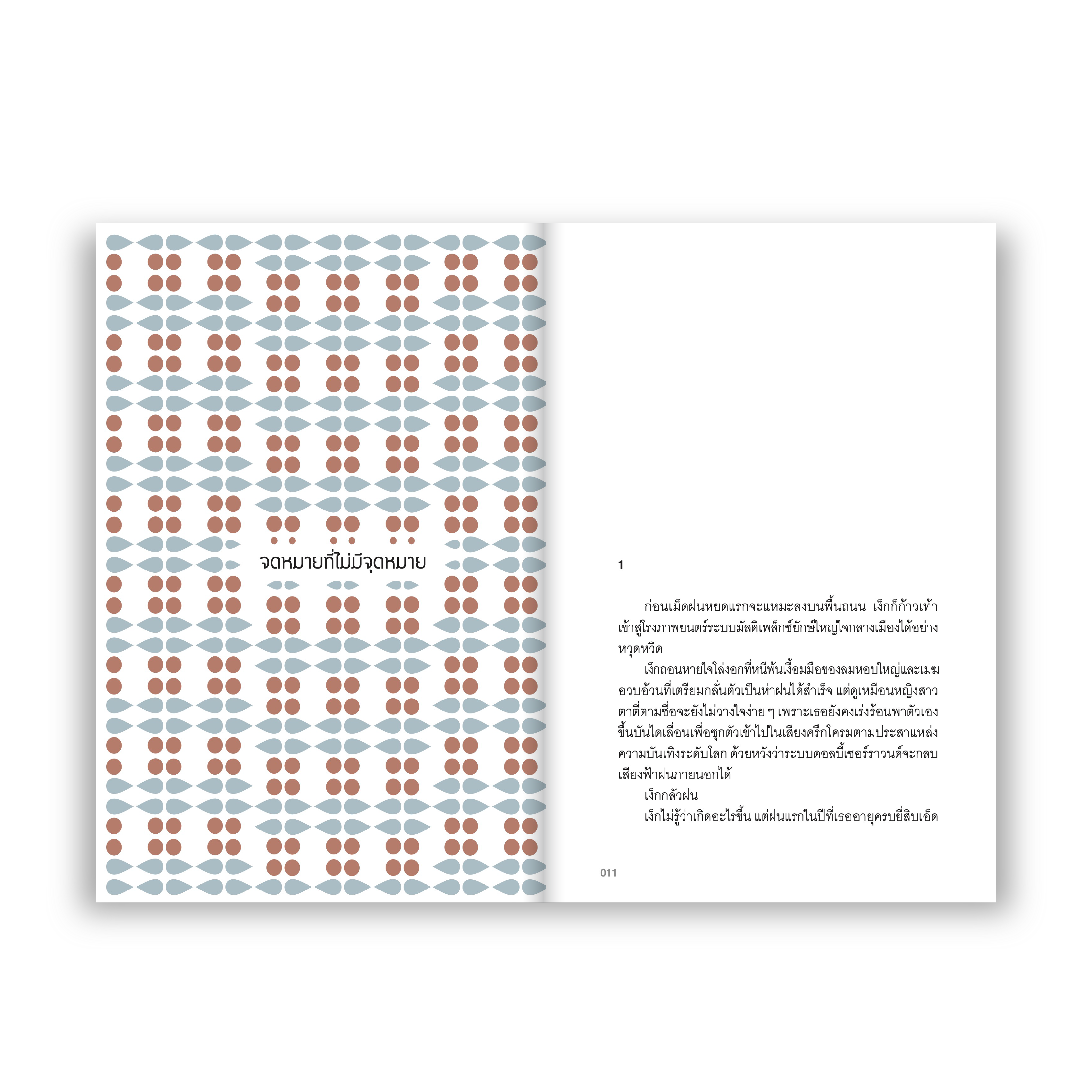 จดหมายที่ไม่มีจุดหมาย

1

ก่อนเม็ดฝนหยดแรกจะแหมะลงบนพื้นถนน เง็กก็ก้าวเท้าเข้าสู่โรงภาพยนตร์ระบบมัลติเพล็กซ์ยักษ์ใหญ่ใจกลางเมืองได้อย่างหวุดหวิด

เง็กถอนหายใจโล่งอกที่หนีพ้นเงื้อมมือของลมหอบใหญ่และเมฆอวบอ้วนที่เตรียมกลั่นตัวเป็นห่าฝนได้สำเร็จ แต่ดูเหมือนหญิงสาวตาตี่ตามชื่อจะยังไม่วางใจง่าย ๆ เพราะเธอยังคงเร่งร้อนพาตัวเองขึ้นบันไดเลื่อนเพื่อซุกตัวเข้าไปในเสียงครึกโครมตามประสาแหล่งความบันเทิงระดับโลก ด้วยหวังว่าระบบดอลบี้เซอร์ราวนด์จะกลบเสียงฟ้าฝนภายนอกได้

เง็กกลัวฝน

เง็กไม่รู้ว่าเกิดอะไรขึ้น แต่ฝนแรกในปีที่เธออายุครบยี่สิบเอ็ด

011